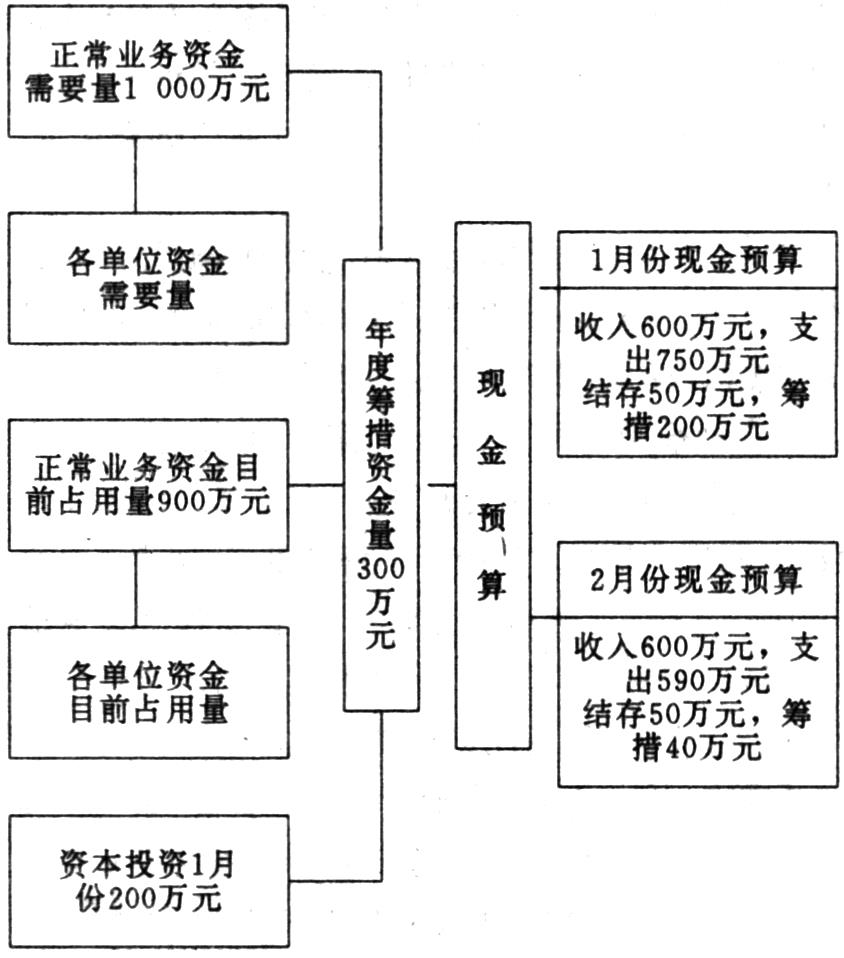 正常业务资金需要量1 000万元

各单位资金需要量

正常业务资金目前占用量900万元

各单位资金目前占用量

资本投资1月份200万元

年度筹措资金量300万元

现金预算

1月份现金预算

收入600万元，支出750万元
结存50万元，筹措200万元

2月份现金预算

收入600万元，支出590万元
结存50万元，筹措40万元